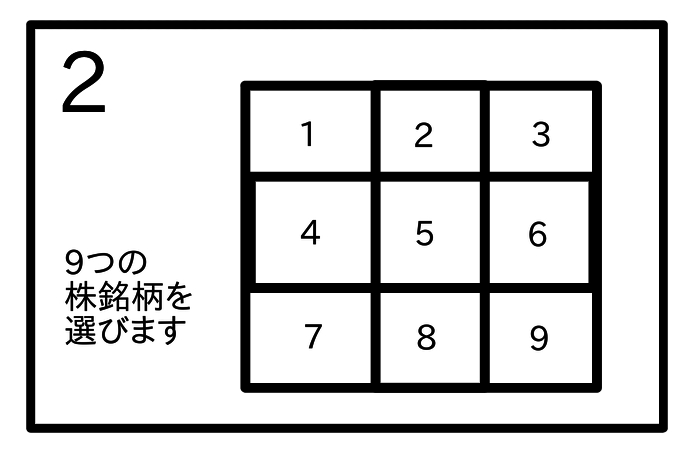 2

9つの株銘柄を選びます

| 1 | 2 | 3 |
|---|---|---|
| 4 | 5 | 6 |
| 7 | 8 | 9 |